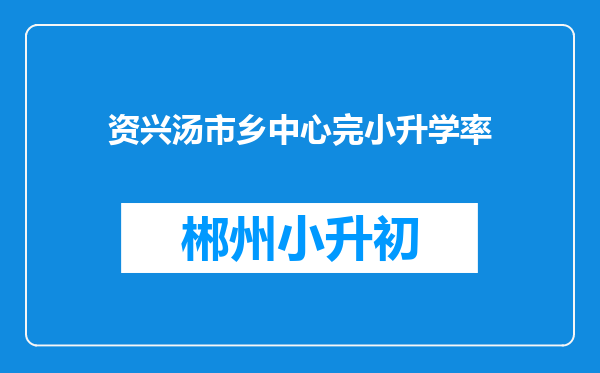 资兴汤市乡中心完小升学率

郴州小升初